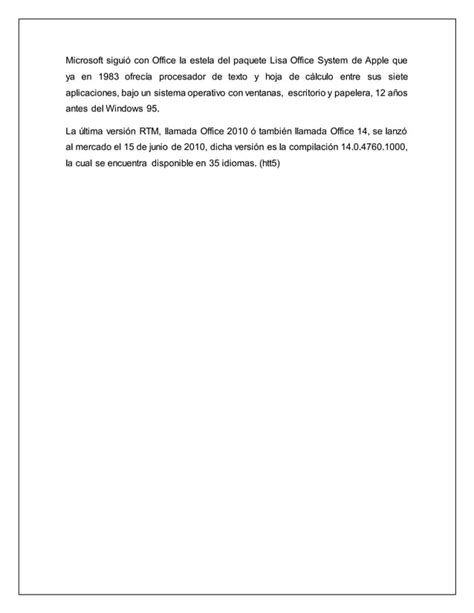 Microsoft siguió con Office la estela del paquete Lisa Office System de Apple que ya en 1983 ofrecía procesador de texto y hoja de cálculo entre sus siete aplicaciones, bajo un sistema operativo con ventanas, escritorio y papelera, 12 años antes del Windows 95.

La última versión RTM, llamada Office 2010 ó también llamada Office 14, se lanzó al mercado el 15 de junio de 2010, dicha versión es la compilación 14.0.4760.1000, la cual se encuentra disponible en 35 idiomas. (htt5)